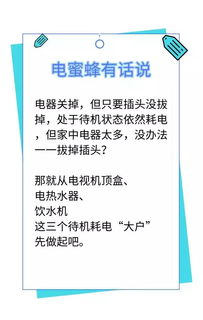 电蜜蜂有话说

电器关掉，但只要插头没拔掉，处于待机状态依然耗电，但家中电器太多，没办法一一拔掉插头？

那就从电视机顶盒、
电热水器、
饮水机
这三个待机耗电“大户”
先做起吧。